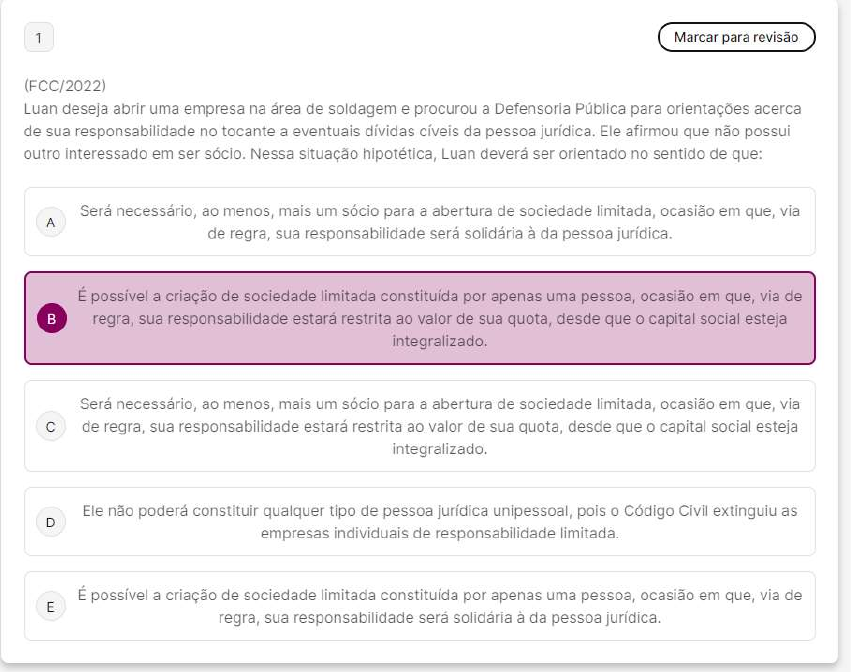 1

Marcar para revisão

(FCC/2022)
Luan deseja abrir uma empresa na área de soldagem e procurou a Defensoria Pública para orientações acerca de sua responsabilidade no tocante a eventuais dívidas cíveis da pessoa jurídica. Ele afirmou que não possui outro interessado em ser sócio. Nessa situação hipotética, Luan deverá ser orientado no sentido de que:

A Será necessário, ao menos, mais um sócio para a abertura de sociedade limitada, ocasião em que, via de regra, sua responsabilidade será solidária à da pessoa jurídica.

B É possível a criação de sociedade limitada constituída por apenas uma pessoa, ocasião em que, via de regra, sua responsabilidade estará restrita ao valor de sua quota, desde que o capital social esteja integralizado.

C Será necessário, ao menos, mais um sócio para a abertura de sociedade limitada, ocasião em que, via de regra, sua responsabilidade estará restrita ao valor de sua quota, desde que o capital social esteja integralizado.

D Ele não poderá constituir qualquer tipo de pessoa jurídica unipessoal, pois o Código Civil extinguiu as empresas individuais de responsabilidade limitada.

E É possível a criação de sociedade limitada constituída por apenas uma pessoa, ocasião em que, via de regra, sua responsabilidade será solidária à da pessoa jurídica.